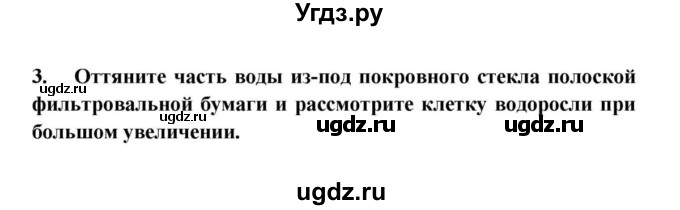 Угдз.ру

3. Оттяните часть воды из-под покровного стекла полоской фильтровальной бумаги и рассмотрите клетку водоросли при большом увеличении.

ugdz.ru ugdz.ru ugdz.ru ugdz.ru

ugdz.ru